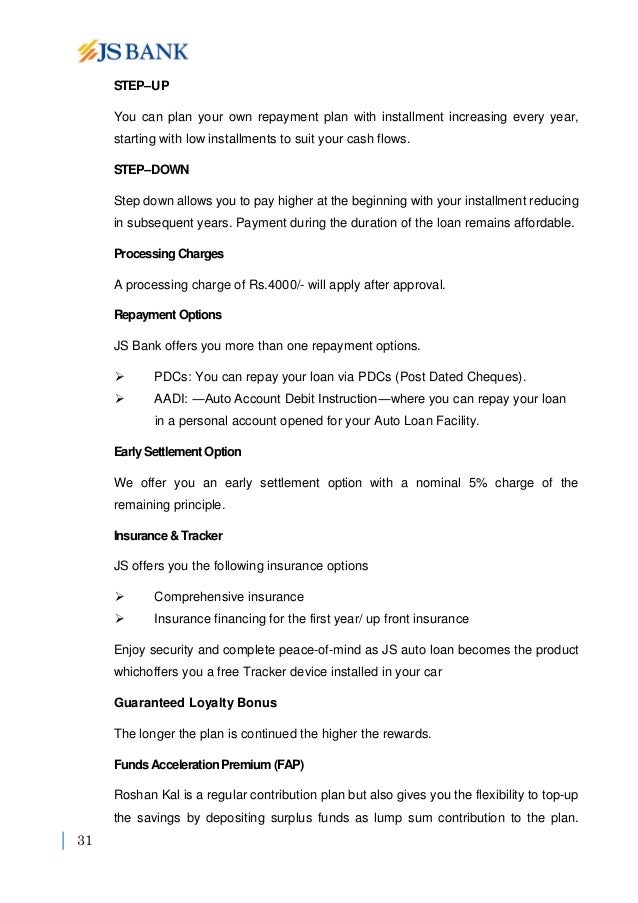 JS BANK

STEP–UP

You can plan your own repayment plan with installment increasing every year, starting with low installments to suit your cash flows.

STEP–DOWN

Step down allows you to pay higher at the beginning with your installment reducing in subsequent years. Payment during the duration of the loan remains affordable.

Processing Charges

A processing charge of Rs.4000/- will apply after approval.

Repayment Options

JS Bank offers you more than one repayment options.

➢ PDCs: You can repay your loan via PDCs (Post Dated Cheques).
➢ AADI: —Auto Account Debit Instruction—where you can repay your loan in a personal account opened for your Auto Loan Facility.

Early Settlement Option

We offer you an early settlement option with a nominal 5% charge of the remaining principle.

Insurance & Tracker

JS offers you the following insurance options

➢ Comprehensive insurance
➢ Insurance financing for the first year/ up front insurance

Enjoy security and complete peace-of-mind as JS auto loan becomes the product whichoffers you a free Tracker device installed in your car

Guaranteed Loyalty Bonus

The longer the plan is continued the higher the rewards.

Funds Acceleration Premium (FAP)

Roshan Kal is a regular contribution plan but also gives you the flexibility to top-up the savings by depositing surplus funds as lump sum contribution to the plan.

31